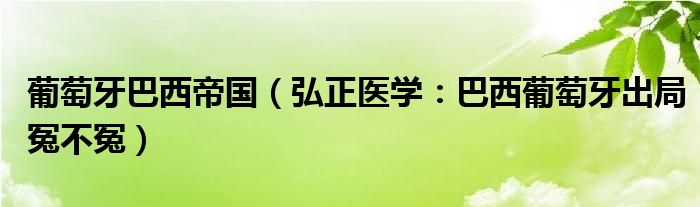 葡萄牙巴西帝国（弘正医学：巴西葡萄牙出局冤不冤）